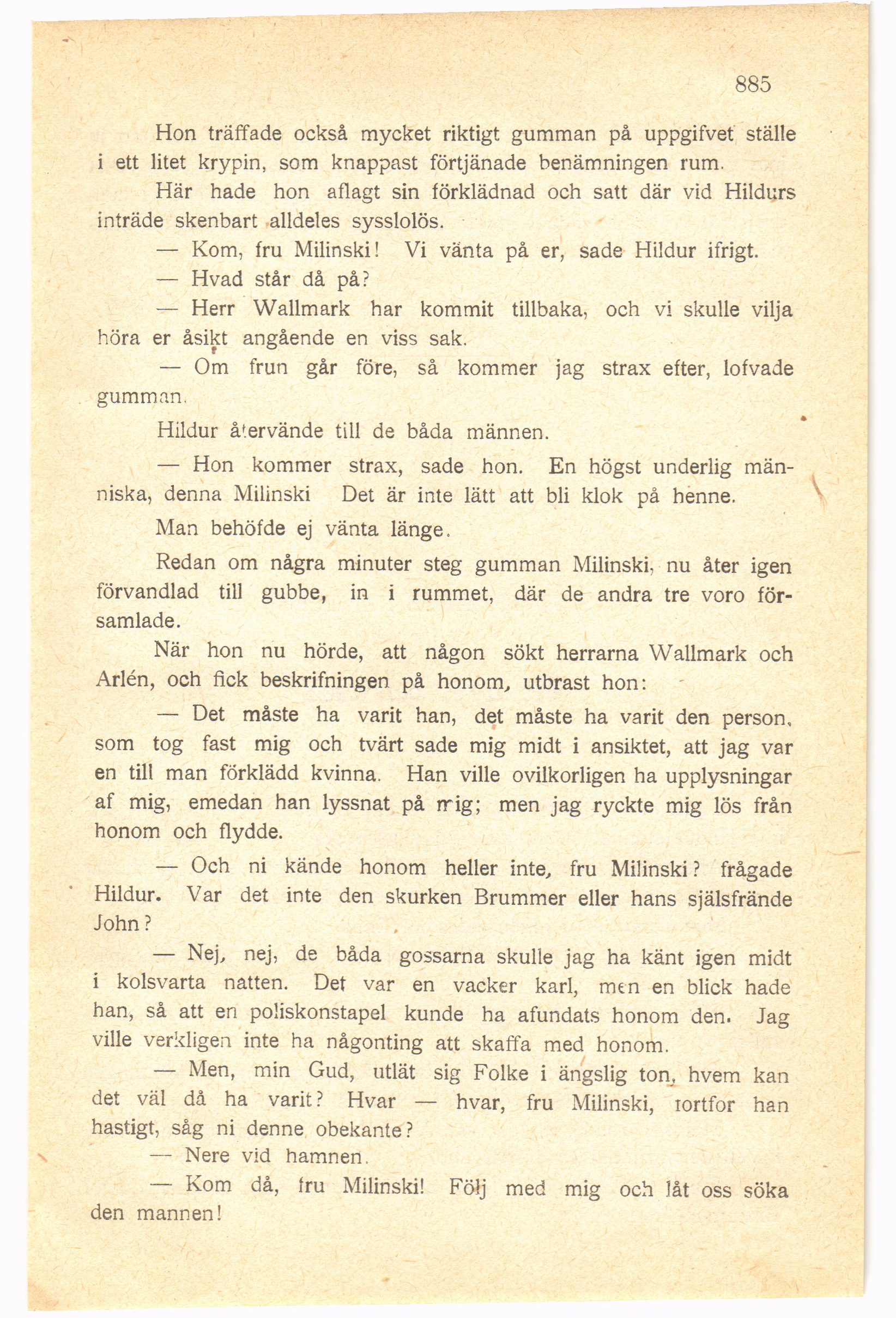 885

Hon träffade också mycket riktigt gumman på uppgifvet ställe i ett litet krypin, som knappast förtjänade benämningen rum.

Här hade hon aflagt sin förklädnad och satt där vid Hildurs inträde skenbart alldeles sysslolös.

— Kom, fru Milinski! Vi vänta på er, sade Hildur ifrigt.

— Hvad står då på?

— Herr Wallmark har kommit tillbaka, och vi skulle vilja höra er åsikt angående en viss sak.

— Om frun går före, så kommer jag strax efter, lofvade gumman.

Hildur återvände till de båda männen.

— Hon kommer strax, sade hon. En högst underlig människa, denna Milinski Det är inte lätt att bli klok på henne.

Man behöfde ej vänta länge.

Redan om några minuter steg gumman Milinski, nu åter igen förvandlad till gubbe, in i rummet, där de andra tre voro församlade.

När hon nu hörde, att någon sökt herrarna Wallmark och Arlén, och fick beskrifningen på honom, utbrast hon:

— Det måste ha varit han, det måste ha varit den person, som tog fast mig och tvärt sade mig midt i ansiktet, att jag var en till man förklädd kvinna. Han ville ovilkorligen ha upplysningar af mig, emedan han lyssnat på mig; men jag ryckte mig lös från honom och flydde.

— Och ni kände honom heller inte, fru Milinski? frågade Hildur. Var det inte den skurken Brummer eller hans själsfrände John?

— Nej, nej, de båda gossarna skulle jag ha känt igen midt i kolsvarta natten. Det var en vacker karl, men en blick hade han, så att en poliskonstapel kunde ha afundats honom den. Jag ville verkligen inte ha någonting att skaffa med honom.

— Men, min Gud, utlät sig Folke i ängslig ton, hvem kan det väl då ha varit? Hvar — hvar, fru Milinski, fortfor han hastigt, såg ni denne obekante?

— Nere vid hamnen.

— Kom då, fru Milinski! Följ med mig och låt oss söka den mannen!